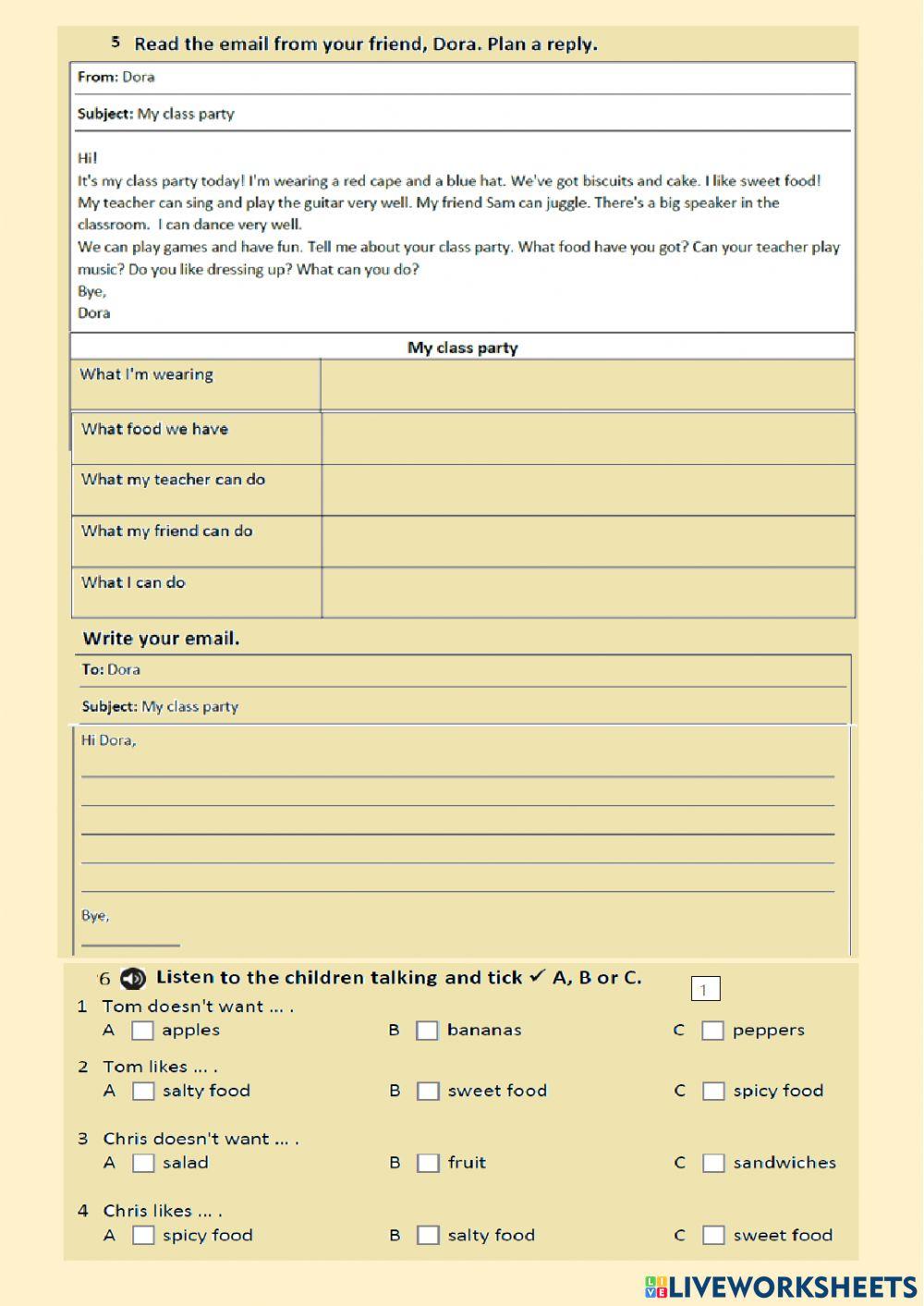 5 Read the email from your friend, Dora. Plan a reply.

From: Dora

Subject: My class party

Hi!
It's my class party today! I'm wearing a red cape and a blue hat. We've got biscuits and cake. I like sweet food! My teacher can sing and play the guitar very well. My friend Sam can juggle. There's a big speaker in the classroom. I can dance very well.
We can play games and have fun. Tell me about your class party. What food have you got? Can your teacher play music? Do you like dressing up? What can you do?
Bye,
Dora

| My class party | |
|---|---|
| What I'm wearing | |
| What food we have | |
| What my teacher can do | |
| What my friend can do | |
| What I can do | |

Write your email.

To: Dora

Subject: My class party

Hi Dora,

Bye,

6 Listen to the children talking and tick ✓ A, B or C.

1

1 Tom doesn't want ... .
A apples B bananas C peppers

2 Tom likes ... .
A salty food B sweet food C spicy food

3 Chris doesn't want ... .
A salad B fruit C sandwiches

4 Chris likes ... .
A spicy food B salty food C sweet food

LIVEWORKSHEETS